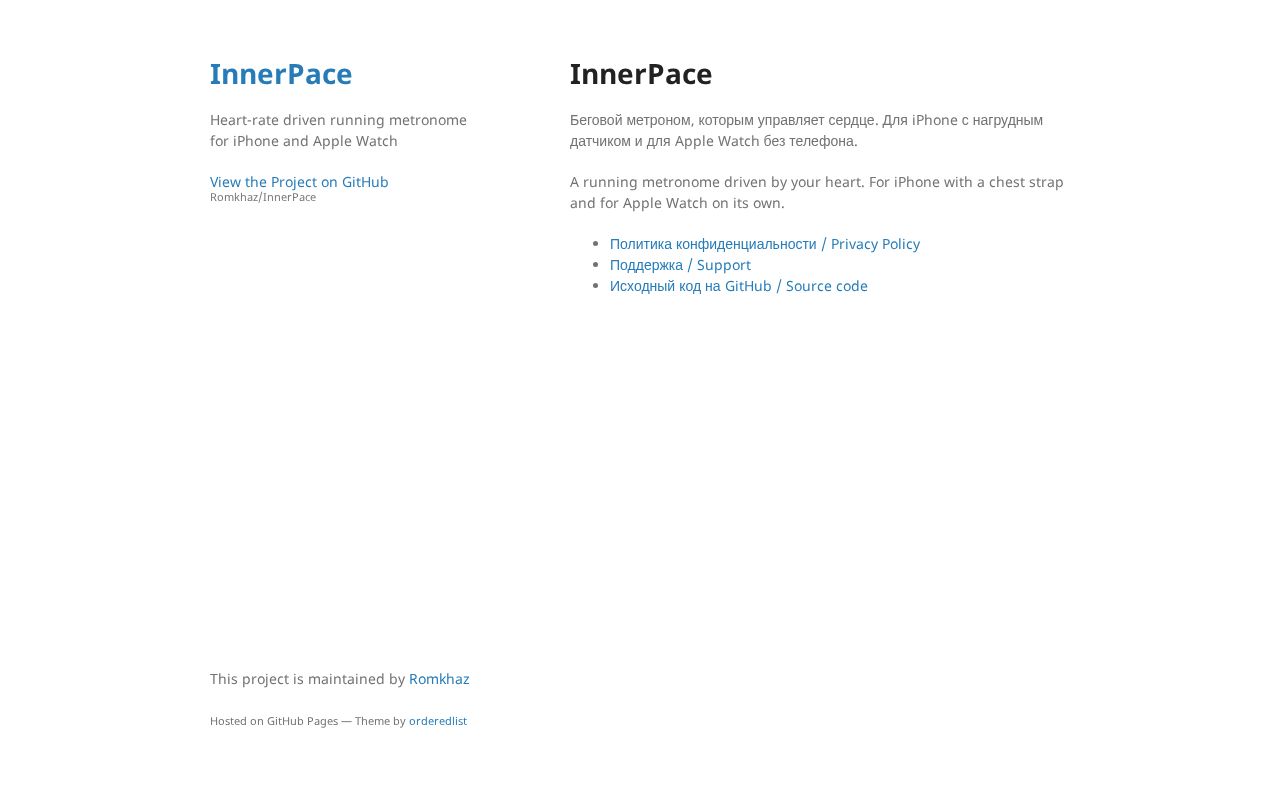 InnerPace

Heart-rate driven running metronome for iPhone and Apple Watch

View the Project on GitHub
Romkhaz/InnerPace

This project is maintained by Romkhaz

Hosted on GitHub Pages — Theme by orderedlist

InnerPace

Беговой метроном, которым управляет сердце. Для iPhone с нагрудным датчиком и для Apple Watch без телефона.

A running metronome driven by your heart. For iPhone with a chest strap and for Apple Watch on its own.

- Политика конфиденциальности / Privacy Policy
- Поддержка / Support
- Исходный код на GitHub / Source code